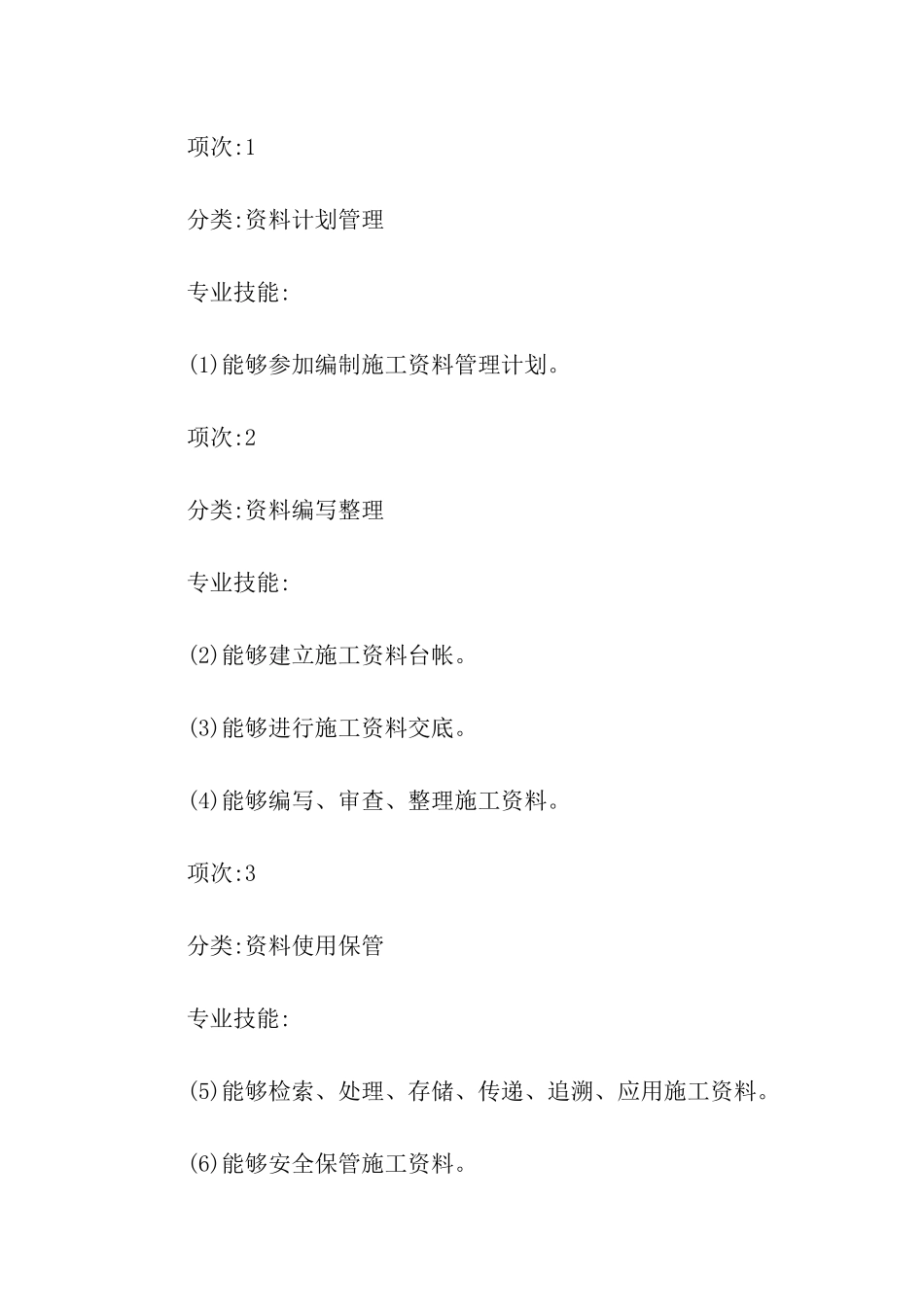 项次:1

分类:资料计划管理

专业技能:

(1)能够参加编制施工资料管理计划。

项次:2

分类:资料编写整理

专业技能:

(2)能够建立施工资料台帐。

(3)能够进行施工资料交底。

(4)能够编写、审查、整理施工资料。

项次:3

分类:资料使用保管

专业技能:

(5)能够检索、处理、存储、传递、追溯、应用施工资料。

(6)能够安全保管施工资料。